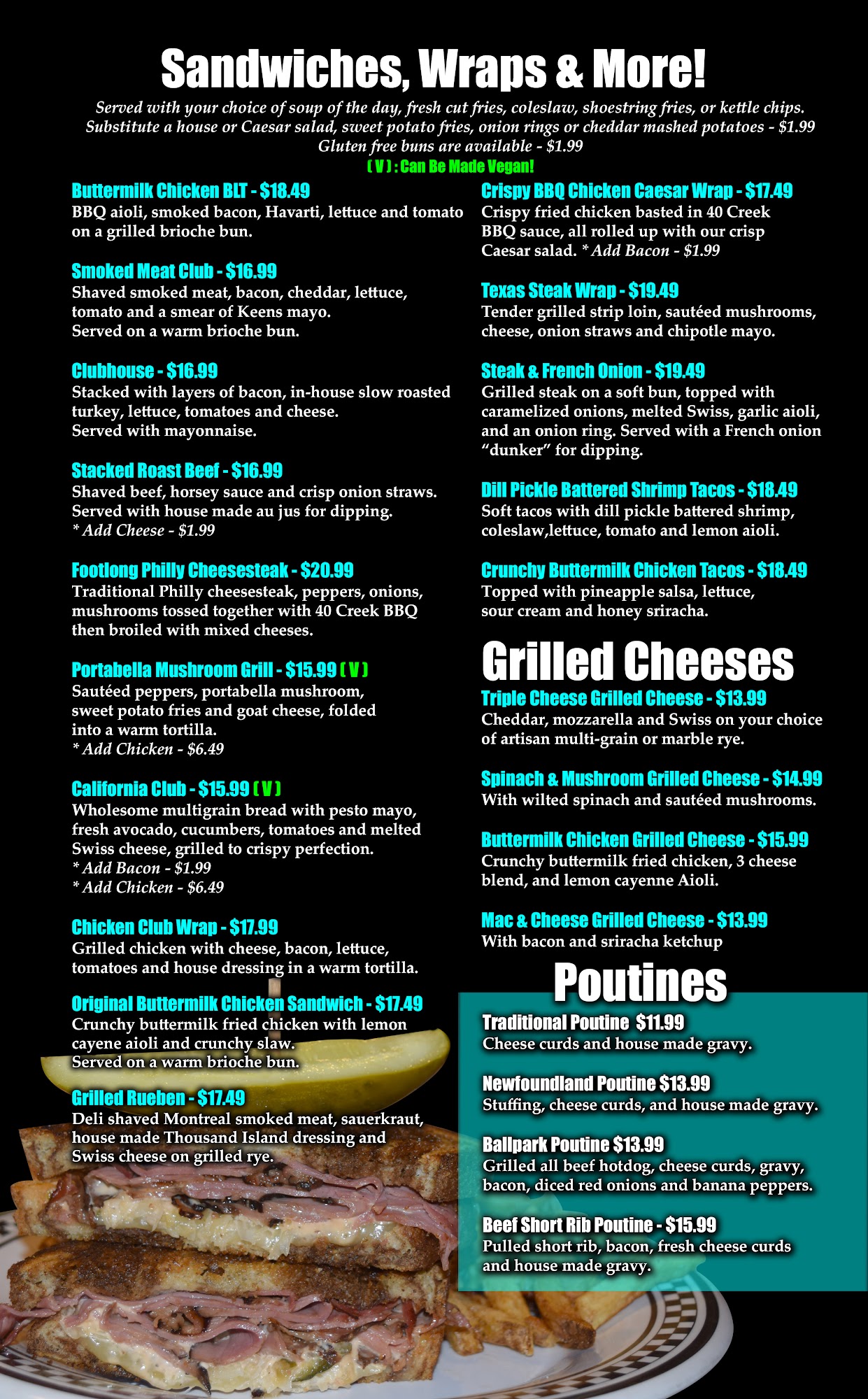 Sandwiches, Wraps & More!

Served with your choice of soup of the day, fresh cut fries, coleslaw, shoestring fries, or kettle chips. Substitute a house or Caesar salad, sweet potato fries, onion rings or cheddar mashed potatoes - $1.99 Gluten free buns are available - $1.99

( V ) : Can Be Made Vegan!

Buttermilk Chicken BLT - $18.49
BBQ aioli, smoked bacon, Havarti, lettuce and tomato on a grilled brioche bun.

Smoked Meat Club - $16.99
Shaved smoked meat, bacon, cheddar, lettuce, tomato and a smear of Keens mayo. Served on a warm brioche bun.

Clubhouse - $16.99
Stacked with layers of bacon, in-house slow roasted turkey, lettuce, tomatoes and cheese. Served with mayonnaise.

Stacked Roast Beef - $16.99
Shaved beef, horsey sauce and crisp onion straws. Served with house made au jus for dipping.
* Add Cheese - $1.99

Footlong Philly Cheesesteak - $20.99
Traditional Philly cheesesteak, peppers, onions, mushrooms tossed together with 40 Creek BBQ then broiled with mixed cheeses.

Portabella Mushroom Grill - $15.99 ( V )
Sautéed peppers, portabella mushroom, sweet potato fries and goat cheese, folded into a warm tortilla.
* Add Chicken - $6.49

California Club - $15.99 ( V )
Wholesome multigrain bread with pesto mayo, fresh avocado, cucumbers, tomatoes and melted Swiss cheese, grilled to crispy perfection.
* Add Bacon - $1.99
* Add Chicken - $6.49

Chicken Club Wrap - $17.99
Grilled chicken with cheese, bacon, lettuce, tomatoes and house dressing in a warm tortilla.

Original Buttermilk Chicken Sandwich - $17.49
Crunchy buttermilk fried chicken with lemon cayene aioli and crunchy slaw. Served on a warm brioche bun.

Grilled Rueben - $17.49
Deli shaved Montreal smoked meat, sauerkraut, house made Thousand Island dressing and Swiss cheese on grilled rye.

Crispy BBQ Chicken Caesar Wrap - $17.49
Crispy fried chicken basted in 40 Creek BBQ sauce, all rolled up with our crisp Caesar salad. * Add Bacon - $1.99

Texas Steak Wrap - $19.49
Tender grilled strip loin, sautéed mushrooms, cheese, onion straws and chipotle mayo.

Steak & French Onion - $19.49
Grilled steak on a soft bun, topped with caramelized onions, melted Swiss, garlic aioli, and an onion ring. Served with a French onion "dunker" for dipping.

Dill Pickle Battered Shrimp Tacos - $18.49
Soft tacos with dill pickle battered shrimp, coleslaw,lettuce, tomato and lemon aioli.

Crunchy Buttermilk Chicken Tacos - $18.49
Topped with pineapple salsa, lettuce, sour cream and honey sriracha.

Grilled Cheeses

Triple Cheese Grilled Cheese - $13.99
Cheddar, mozzarella and Swiss on your choice of artisan multi-grain or marble rye.

Spinach & Mushroom Grilled Cheese - $14.99
With wilted spinach and sautéed mushrooms.

Buttermilk Chicken Grilled Cheese - $15.99
Crunchy buttermilk fried chicken, 3 cheese blend, and lemon cayenne Aioli.

Mac & Cheese Grilled Cheese - $13.99
With bacon and sriracha ketchup

Poutines

Traditional Poutine $11.99
Cheese curds and house made gravy.

Newfoundland Poutine $13.99
Stuffing, cheese curds, and house made gravy.

Ballpark Poutine $13.99
Grilled all beef hotdog, cheese curds, gravy, bacon, diced red onions and banana peppers.

Beef Short Rib Poutine - $15.99
Pulled short rib, bacon, fresh cheese curds and house made gravy.